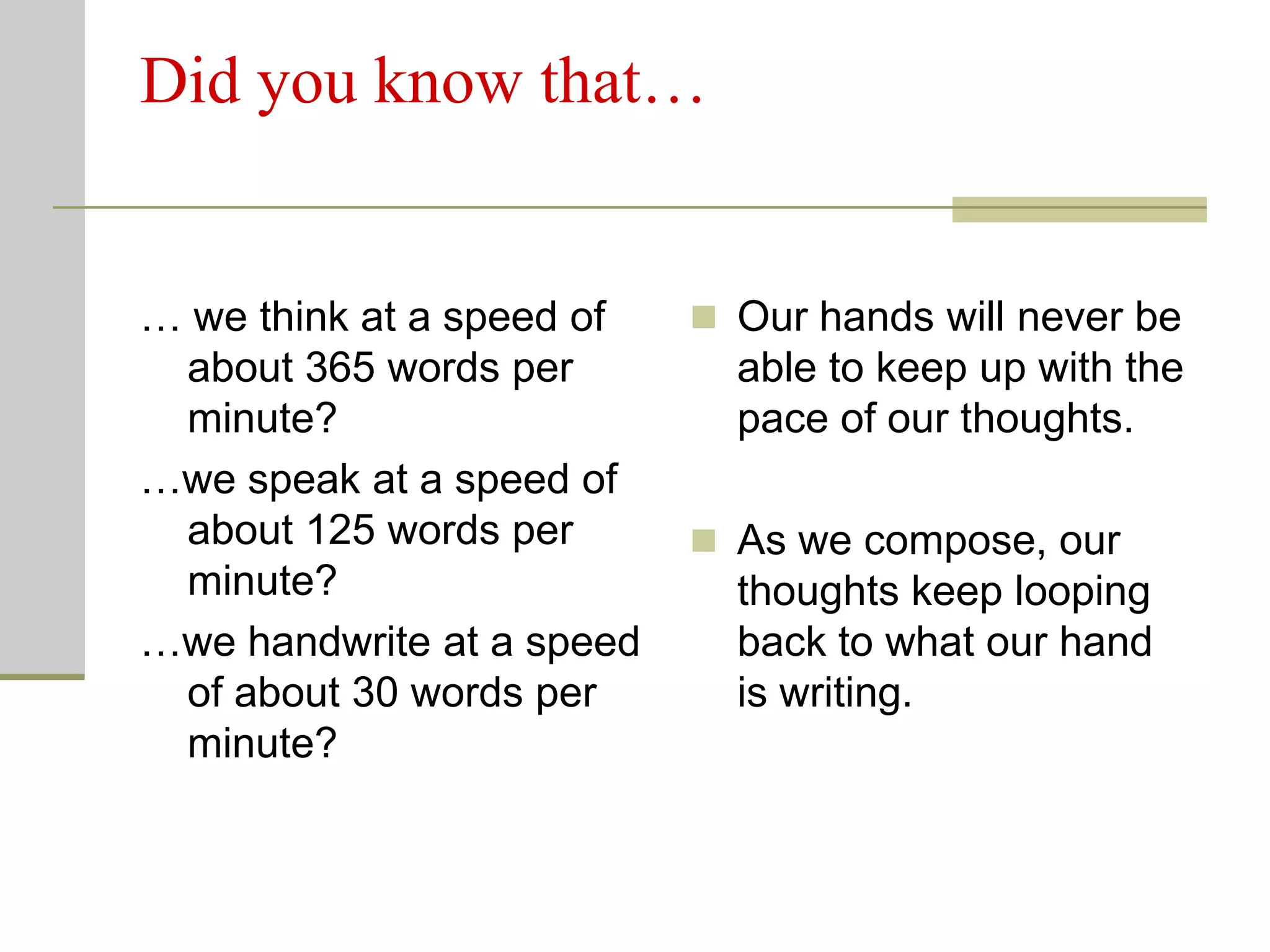 Did you know that…

… we think at a speed of about 365 words per minute?

…we speak at a speed of about 125 words per minute?

…we handwrite at a speed of about 30 words per minute?

• Our hands will never be able to keep up with the pace of our thoughts.

• As we compose, our thoughts keep looping back to what our hand is writing.